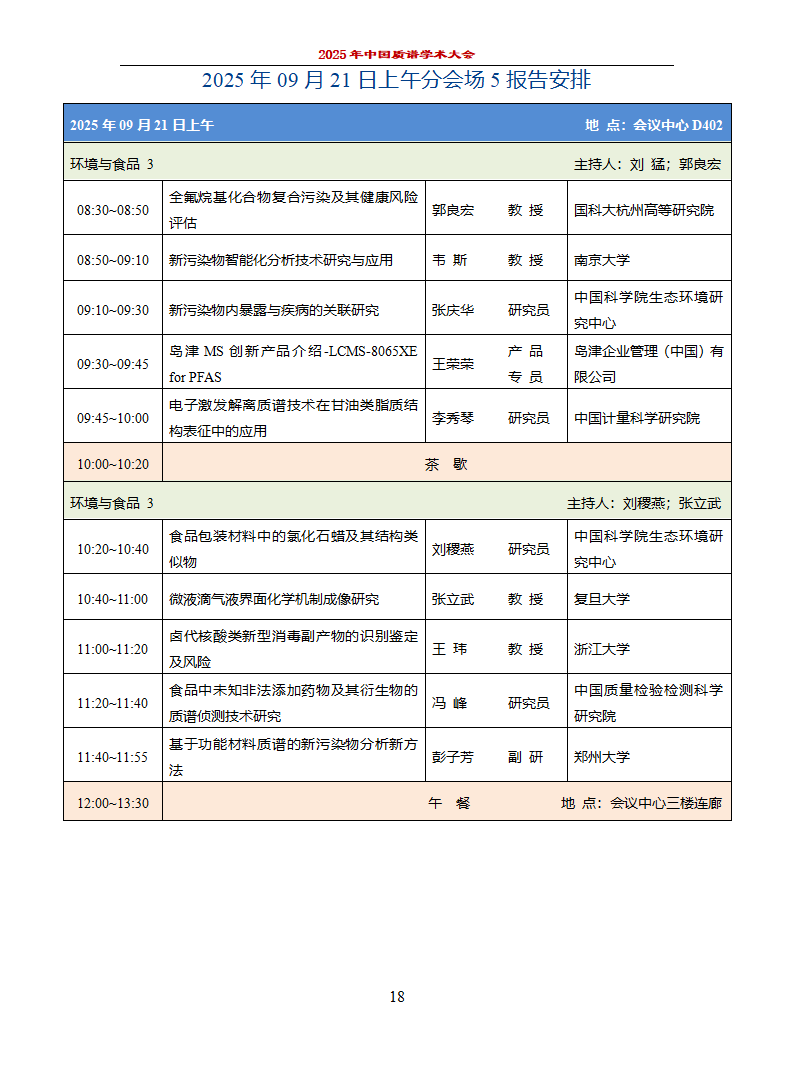 2025 年中国质谱学术大会

2025 年 09 月 21 日上午分会场 5 报告安排

| 2025 年 09 月 21 日上午 | | | | 地 点：会议中心 D402 |
|---|---|---|---|---|
| 环境与食品 3 | | | | 主持人：刘 猛；郭良宏 |
| 08:30~08:50 | 全氟烷基化合物复合污染及其健康风险评估 | 郭良宏 | 教 授 | 国科大杭州高等研究院 |
| 08:50~09:10 | 新污染物智能化分析技术研究与应用 | 韦 斯 | 教 授 | 南京大学 |
| 09:10~09:30 | 新污染物内暴露与疾病的关联研究 | 张庆华 | 研究员 | 中国科学院生态环境研究中心 |
| 09:30~09:45 | 岛津 MS 创新产品介绍-LCMS-8065XE for PFAS | 王荣荣 | 产 品 专 员 | 岛津企业管理（中国）有限公司 |
| 09:45~10:00 | 电子激发解离质谱技术在甘油类脂质结构表征中的应用 | 李秀琴 | 研究员 | 中国计量科学研究院 |
| 10:00~10:20 | 茶 歇 | | | |
| 环境与食品 3 | | | | 主持人：刘稷燕；张立武 |
| 10:20~10:40 | 食品包装材料中的氯化石蜡及其结构类似物 | 刘稷燕 | 研究员 | 中国科学院生态环境研究中心 |
| 10:40~11:00 | 微液滴气液界面化学机制成像研究 | 张立武 | 教 授 | 复旦大学 |
| 11:00~11:20 | 卤代核酸类新型消毒副产物的识别鉴定及风险 | 王 玮 | 教 授 | 浙江大学 |
| 11:20~11:40 | 食品中未知非法添加药物及其衍生物的质谱侦测技术研究 | 冯 峰 | 研究员 | 中国质量检验检测科学研究院 |
| 11:40~11:55 | 基于功能材料质谱的新污染物分析新方法 | 彭子芳 | 副 研 | 郑州大学 |
| 12:00~13:30 | 午 餐 | | | 地 点：会议中心三楼连廊 |

18